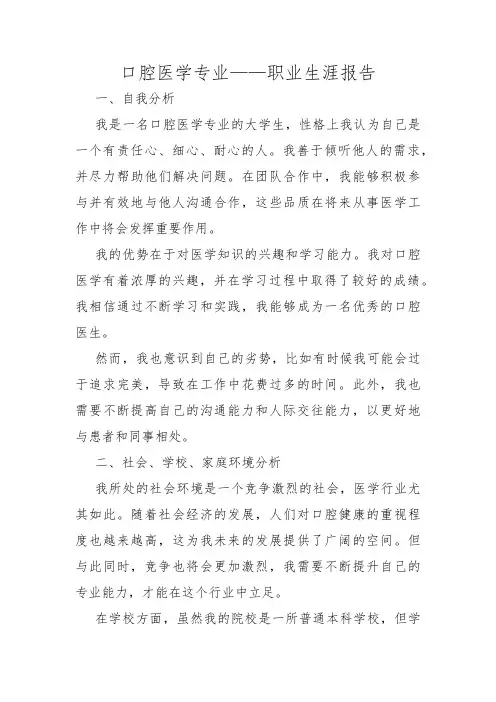 口腔医学专业——职业生涯报告

一、自我分析

我是一名口腔医学专业的大学生，性格上我认为自己是一个有责任心、细心、耐心的人。我善于倾听他人的需求，并尽力帮助他们解决问题。在团队合作中，我能够积极参与并有效地与他人沟通合作，这些品质在将来从事医学工作中将会发挥重要作用。

我的优势在于对医学知识的兴趣和学习能力。我对口腔医学有着浓厚的兴趣，并在学习过程中取得了较好的成绩。我相信通过不断学习和实践，我能够成为一名优秀的口腔医生。

然而，我也意识到自己的劣势，比如有时候我可能会过于追求完美，导致在工作中花费过多的时间。此外，我也需要不断提高自己的沟通能力和人际交往能力，以更好地与患者和同事相处。

二、社会、学校、家庭环境分析

我所处的社会环境是一个竞争激烈的社会，医学行业尤其如此。随着社会经济的发展，人们对口腔健康的重视程度也越来越高，这为我未来的发展提供了广阔的空间。但与此同时，竞争也将会更加激烈，我需要不断提升自己的专业能力，才能在这个行业中立足。

在学校方面，虽然我的院校是一所普通本科学校，但学